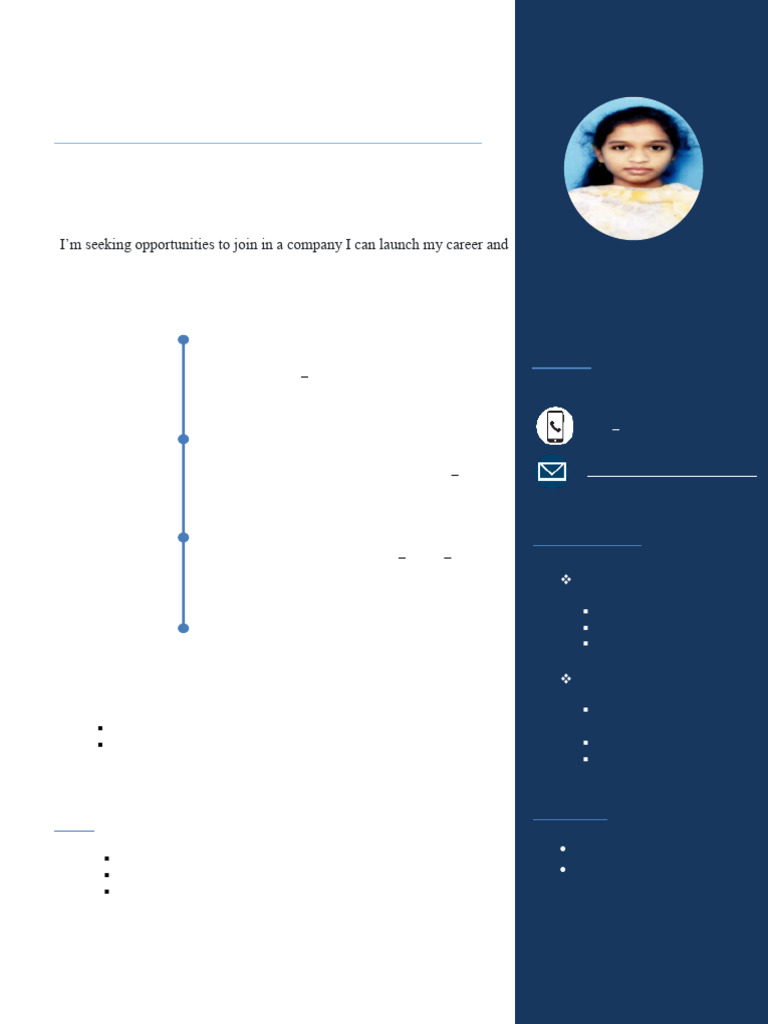 I'm seeking opportunities to join in a company I can launch my career and